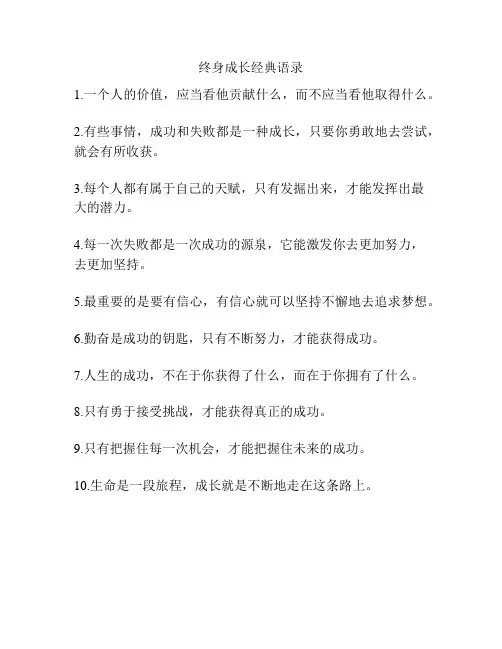 终身成长经典语录

1.一个人的价值，应当看他贡献什么，而不应当看他取得什么。

2.有些事情，成功和失败都是一种成长，只要你勇敢地去尝试，就会有所收获。

3.每个人都有属于自己的天赋，只有发掘出来，才能发挥出最大的潜力。

4.每一次失败都是一次成功的源泉，它能激发你去更加努力，去更加坚持。

5.最重要的是要有信心，有信心就可以坚持不懈地去追求梦想。

6.勤奋是成功的钥匙，只有不断努力，才能获得成功。

7.人生的成功，不在于你获得了什么，而在于你拥有了什么。

8.只有勇于接受挑战，才能获得真正的成功。

9.只有把握住每一次机会，才能把握住未来的成功。

10.生命是一段旅程，成长就是不断地走在这条路上。